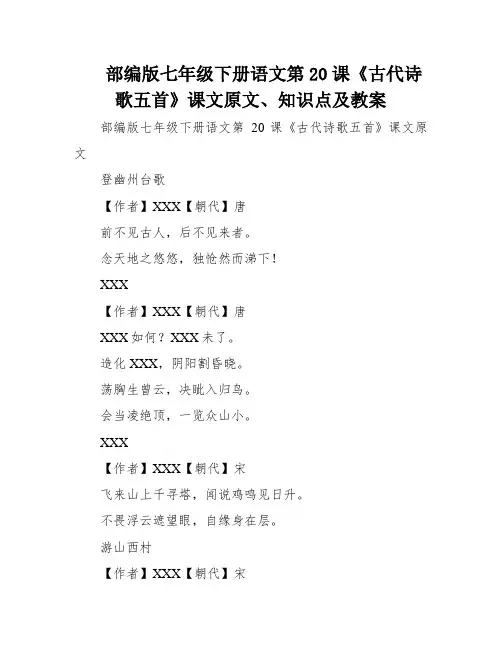 部编版七年级下册语文第 20 课《古代诗歌五首》课文原文、知识点及教案

部编版七年级下册语文第 20 课《古代诗歌五首》课文原文

登幽州台歌

【作者】XXX【朝代】唐

前不见古人，后不见来者。

念天地之悠悠，独怆然而涕下！

XXX

【作者】XXX【朝代】唐

XXX 如何？XXX 未了。

造化 XXX，阴阳割昏晓。

荡胸生曾云，决眦入归鸟。

会当凌绝顶，一览众山小。

XXX

【作者】XXX【朝代】宋

飞来山上千寻塔，闻说鸡鸣见日升。

不畏浮云遮望眼，自缘身在层。

游山西村

【作者】XXX【朝代】宋